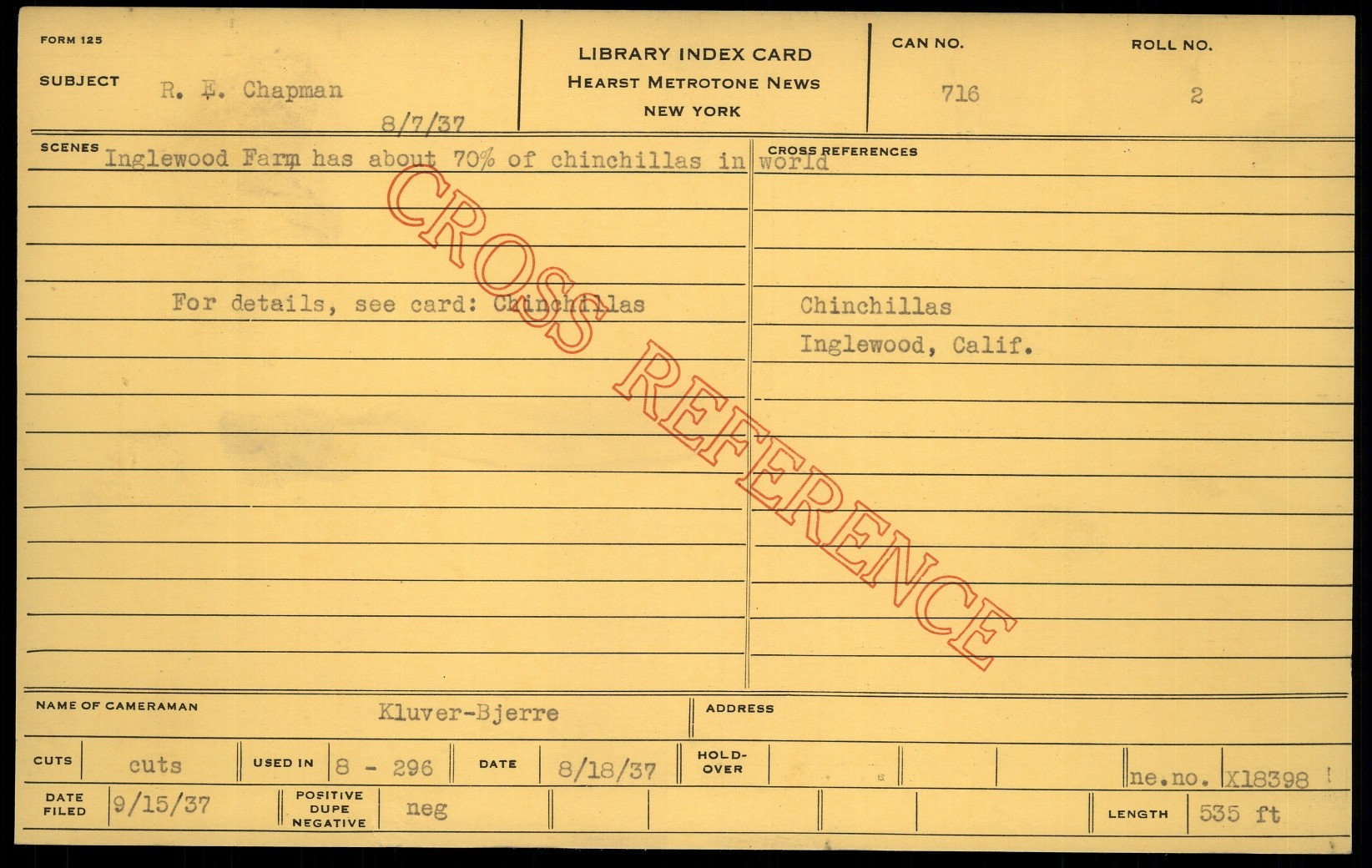 FORM 125

SUBJECT R. E. Chapman

8/7/37

LIBRARY INDEX CARD
HEARST METROTONE NEWS
NEW YORK

CAN NO. 716

ROLL NO. 2

SCENES Inglewood Farm has about 70% of chinchillas in world

For details, see card: Chinchillas

CROSS REFERENCES

Chinchillas
Inglewood, Calif.

NAME OF CAMERAMAN Kluver-Bjerre

ADDRESS

CUTS cuts

USED IN 8 - 296

DATE 8/18/37

HOLD-OVER

ne.no. X18398

DATE FILED 9/15/37

POSITIVE DUPE NEGATIVE neg

LENGTH 535 ft

CROSS REFERENCE